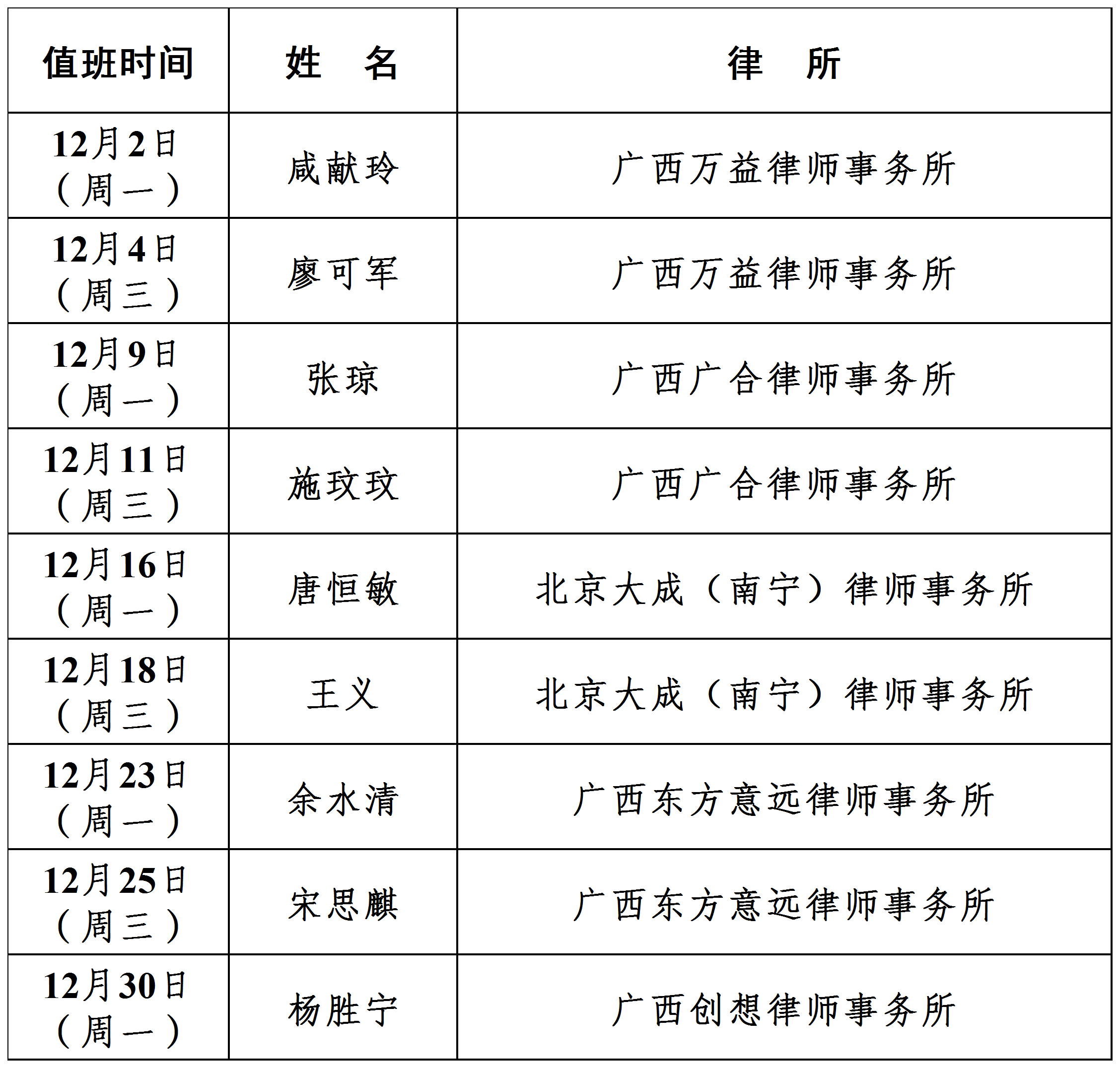 | 值班时间 | 姓　名 | 律　所 |
|---|---|---|
| 12月2日（周一） | 咸献玲 | 广西万益律师事务所 |
| 12月4日（周三） | 廖可军 | 广西万益律师事务所 |
| 12月9日（周一） | 张琼 | 广西广合律师事务所 |
| 12月11日（周三） | 施玟玟 | 广西广合律师事务所 |
| 12月16日（周一） | 唐恒敏 | 北京大成（南宁）律师事务所 |
| 12月18日（周三） | 王义 | 北京大成（南宁）律师事务所 |
| 12月23日（周一） | 余水清 | 广西东方意远律师事务所 |
| 12月25日（周三） | 宋思麒 | 广西东方意远律师事务所 |
| 12月30日（周一） | 杨胜宁 | 广西创想律师事务所 |